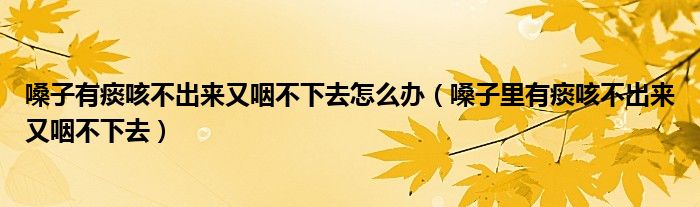 嗓子有痰咳不出来又咽不下去怎么办（嗓子里有痰咳不出来又咽不下去）